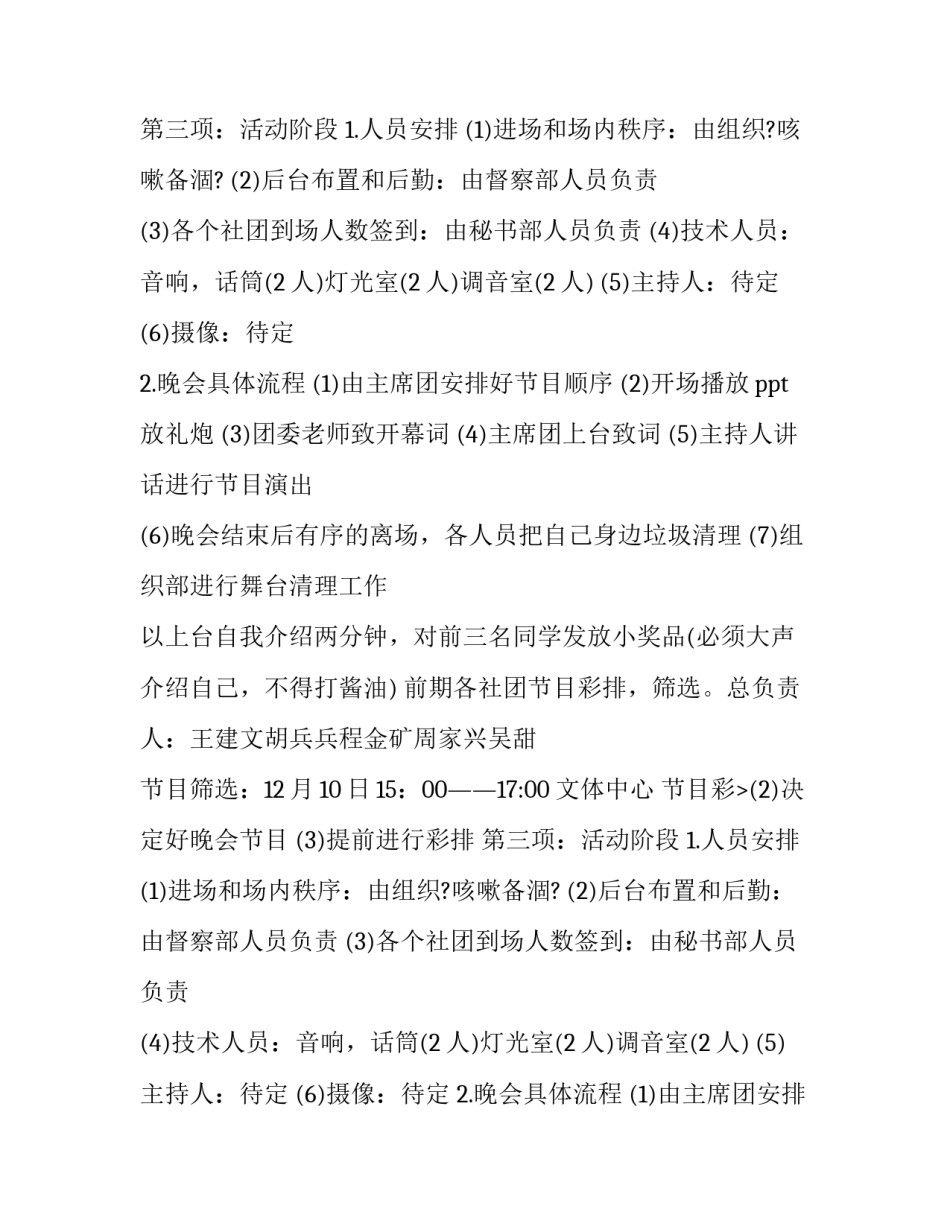 第三项：活动阶段 1.人员安排 (1)进场和场内秩序：由组织?咳嗽备涸? (2)后台布置和后勤：由督察部人员负责

(3)各个社团到场人数签到：由秘书部人员负责 (4)技术人员：音响，话筒(2 人)灯光室(2 人)调音室(2 人) (5)主持人：待定

(6)摄像：待定

2.晚会具体流程 (1)由主席团安排好节目顺序 (2)开场播放 ppt 放礼炮 (3)团委老师致开幕词 (4)主席团上台致词 (5)主持人讲话进行节目演出

(6)晚会结束后有序的离场，各人员把自己身边垃圾清理 (7)组织部进行舞台清理工作

以上台自我介绍两分钟，对前三名同学发放小奖品(必须大声介绍自己，不得打酱油) 前期各社团节目彩排，筛选。总负责人：王建文胡兵兵程金矿周家兴吴甜

节目筛选：12 月 10 日 15：00——17:00 文体中心 节目彩>(2)决定好晚会节目 (3)提前进行彩排 第三项：活动阶段 1.人员安排 (1)进场和场内秩序：由组织?咳嗽备涸? (2)后台布置和后勤：由督察部人员负责 (3)各个社团到场人数签到：由秘书部人员负责

(4)技术人员：音响，话筒(2 人)灯光室(2 人)调音室(2 人) (5)主持人：待定 (6)摄像：待定 2.晚会具体流程 (1)由主席团安排